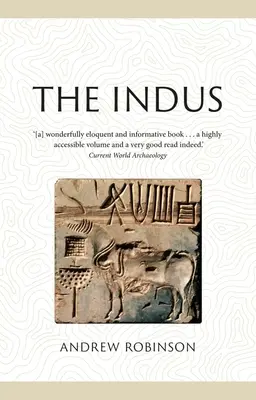 THE INDUS

'[a] wonderfully eloquent and informative book . . . a highly accessible volume and a very good read indeed.'
Current World Archaeology

ANDREW ROBINSON